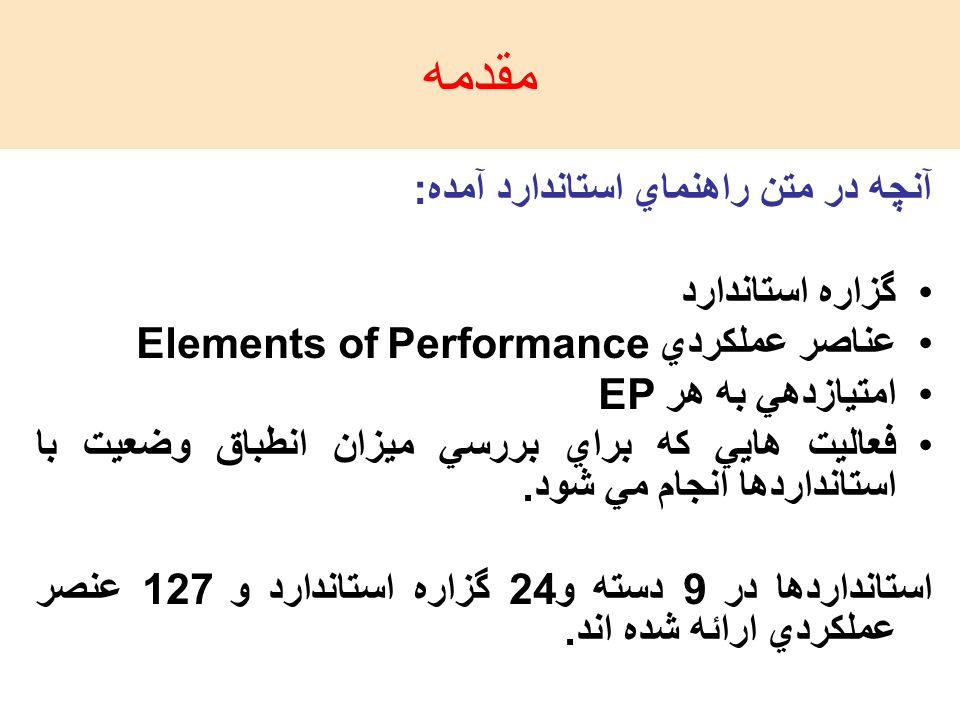 مقدمه

آنچه در متن راهنماي استاندارد آمده:

• گزاره استاندارد
• عناصر عملكردي Elements of Performance
• امتيازدهي به هر EP
• فعاليت هايي كه براي بررسي ميزان انطباق وضعيت با استانداردها انجام مي شود.

استانداردها در 9 دسته و24 گزاره استاندارد و 127 عنصر عملكردي ارائه شده اند.